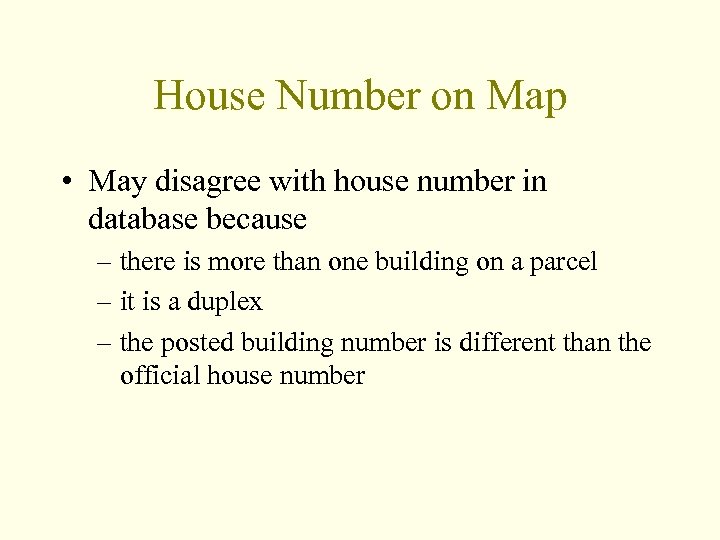 House Number on Map

• May disagree with house number in database because

– there is more than one building on a parcel

– it is a duplex

– the posted building number is different than the official house number